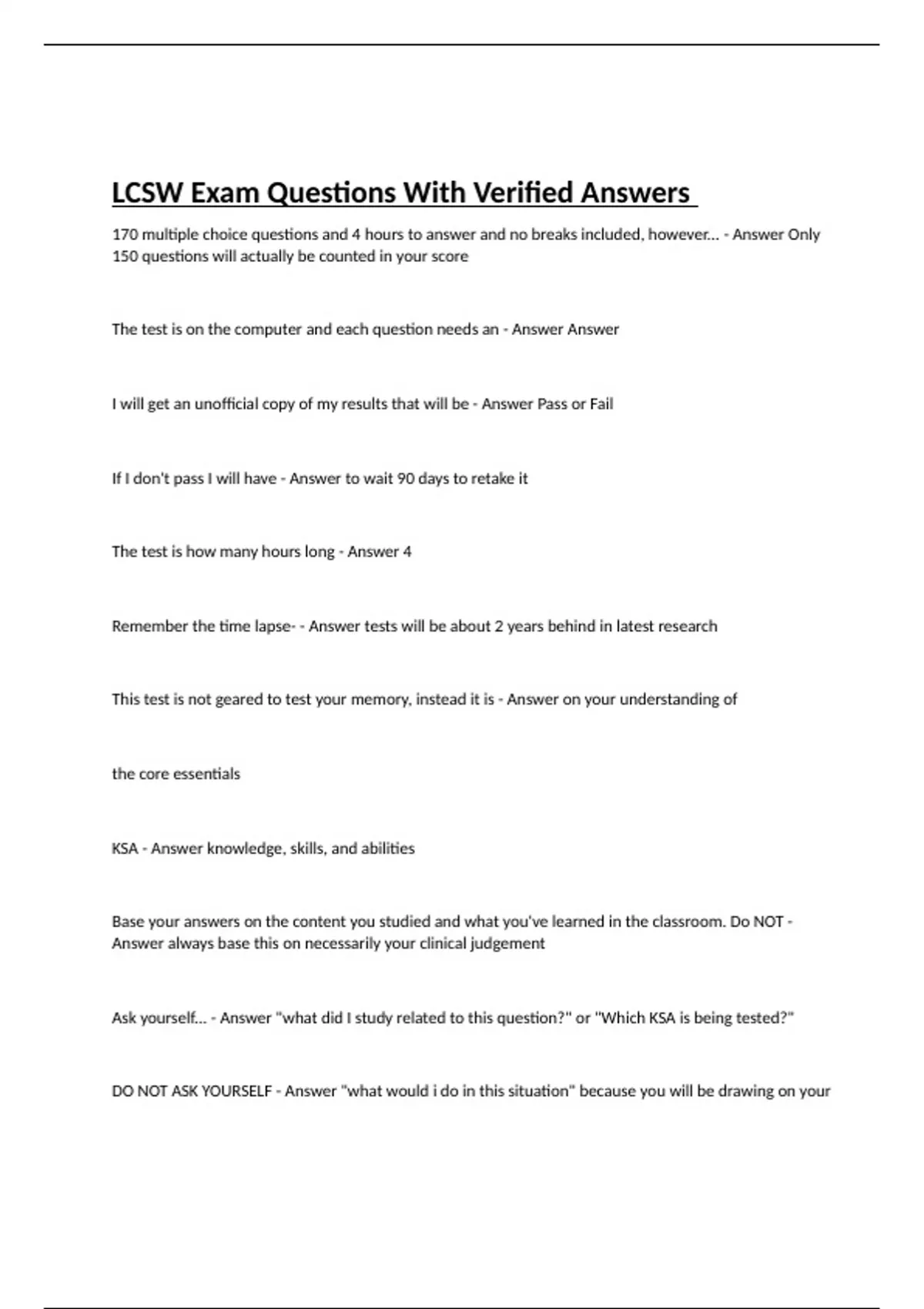 LCSW Exam Questions With Verified Answers

170 multiple choice questions and 4 hours to answer and no breaks included, however... - Answer Only 150 questions will actually be counted in your score

The test is on the computer and each question needs an - Answer Answer

I will get an unofficial copy of my results that will be - Answer Pass or Fail

If I don't pass I will have - Answer to wait 90 days to retake it

The test is how many hours long - Answer 4

Remember the time lapse- - Answer tests will be about 2 years behind in latest research

This test is not geared to test your memory, instead it is - Answer on your understanding of

the core essentials

KSA - Answer knowledge, skills, and abilities

Base your answers on the content you studied and what you've learned in the classroom. Do NOT - Answer always base this on necessarily your clinical judgement

Ask yourself... - Answer "what did I study related to this question?" or "Which KSA is being tested?"

DO NOT ASK YOURSELF - Answer "what would i do in this situation" because you will be drawing on your